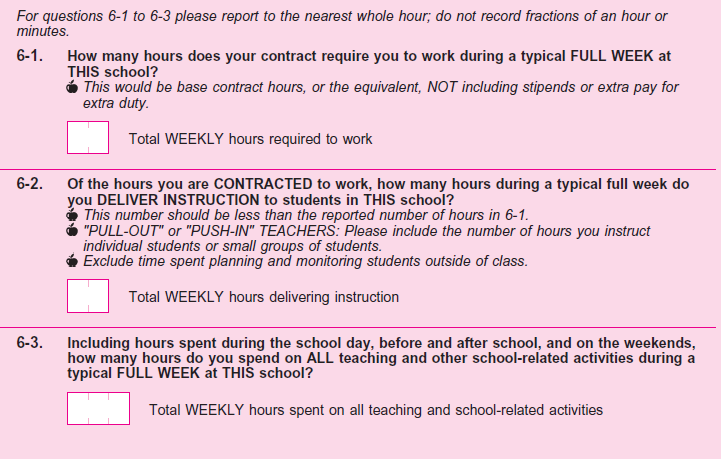 For questions 6-1 to 6-3 please report to the nearest whole hour; do not record fractions of an hour or minutes.

6-1. How many hours does your contract require you to work during a typical FULL WEEK at THIS school?
This would be base contract hours, or the equivalent, NOT including stipends or extra pay for extra duty.

Total WEEKLY hours required to work

6-2. Of the hours you are CONTRACTED to work, how many hours during a typical full week do you DELIVER INSTRUCTION to students in THIS school?
This number should be less than the reported number of hours in 6-1.
"PULL-OUT" or "PUSH-IN" TEACHERS: Please include the number of hours you instruct individual students or small groups of students.
Exclude time spent planning and monitoring students outside of class.

Total WEEKLY hours delivering instruction

6-3. Including hours spent during the school day, before and after school, and on the weekends, how many hours do you spend on ALL teaching and other school-related activities during a typical FULL WEEK at THIS school?

Total WEEKLY hours spent on all teaching and school-related activities